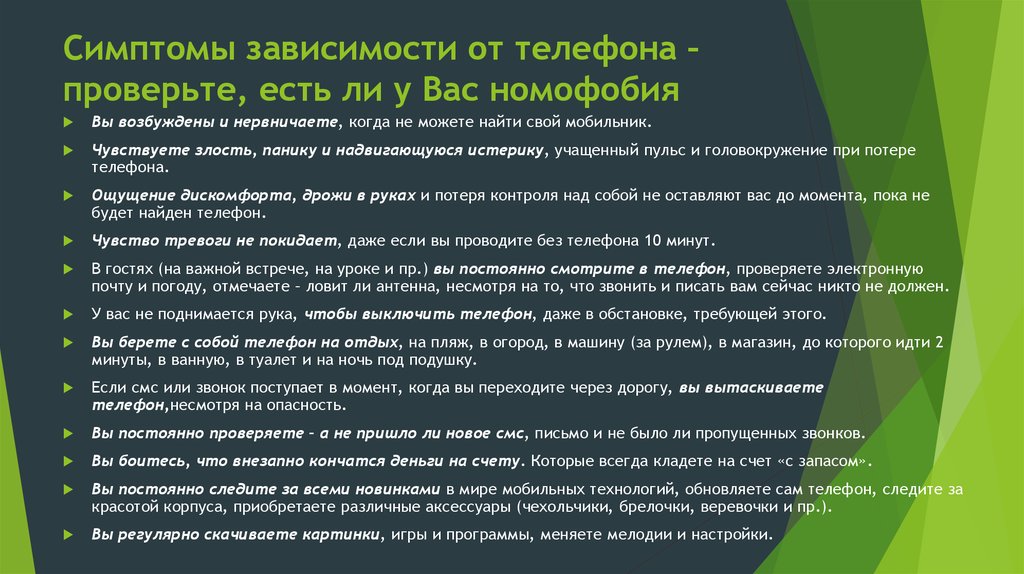 Симптомы зависимости от телефона – проверьте, есть ли у Вас номофобия

Вы возбуждены и нервничаете, когда не можете найти свой мобильник.

Чувствуете злость, панику и надвигающуюся истерику, учащенный пульс и головокружение при потере телефона.

Ощущение дискомфорта, дрожи в руках и потеря контроля над собой не оставляют вас до момента, пока не будет найден телефон.

Чувство тревоги не покидает, даже если вы проводите без телефона 10 минут.

В гостях (на важной встрече, на уроке и пр.) вы постоянно смотрите в телефон, проверяете электронную почту и погоду, отмечаете – ловит ли антенна, несмотря на то, что звонить и писать вам сейчас никто не должен.

У вас не поднимается рука, чтобы выключить телефон, даже в обстановке, требующей этого.

Вы берете с собой телефон на отдых, на пляж, в огород, в машину (за рулем), в магазин, до которого идти 2 минуты, в ванную, в туалет и на ночь под подушку.

Если смс или звонок поступает в момент, когда вы переходите через дорогу, вы вытаскиваете телефон,несмотря на опасность.

Вы постоянно проверяете – а не пришло ли новое смс, письмо и не было ли пропущенных звонков.

Вы боитесь, что внезапно кончатся деньги на счету. Которые всегда кладете на счет «с запасом».

Вы постоянно следите за всеми новинками в мире мобильных технологий, обновляете сам телефон, следите за красотой корпуса, приобретаете различные аксессуары (чехольчики, брелочки, веревочки и пр.).

Вы регулярно скачиваете картинки, игры и программы, меняете мелодии и настройки.